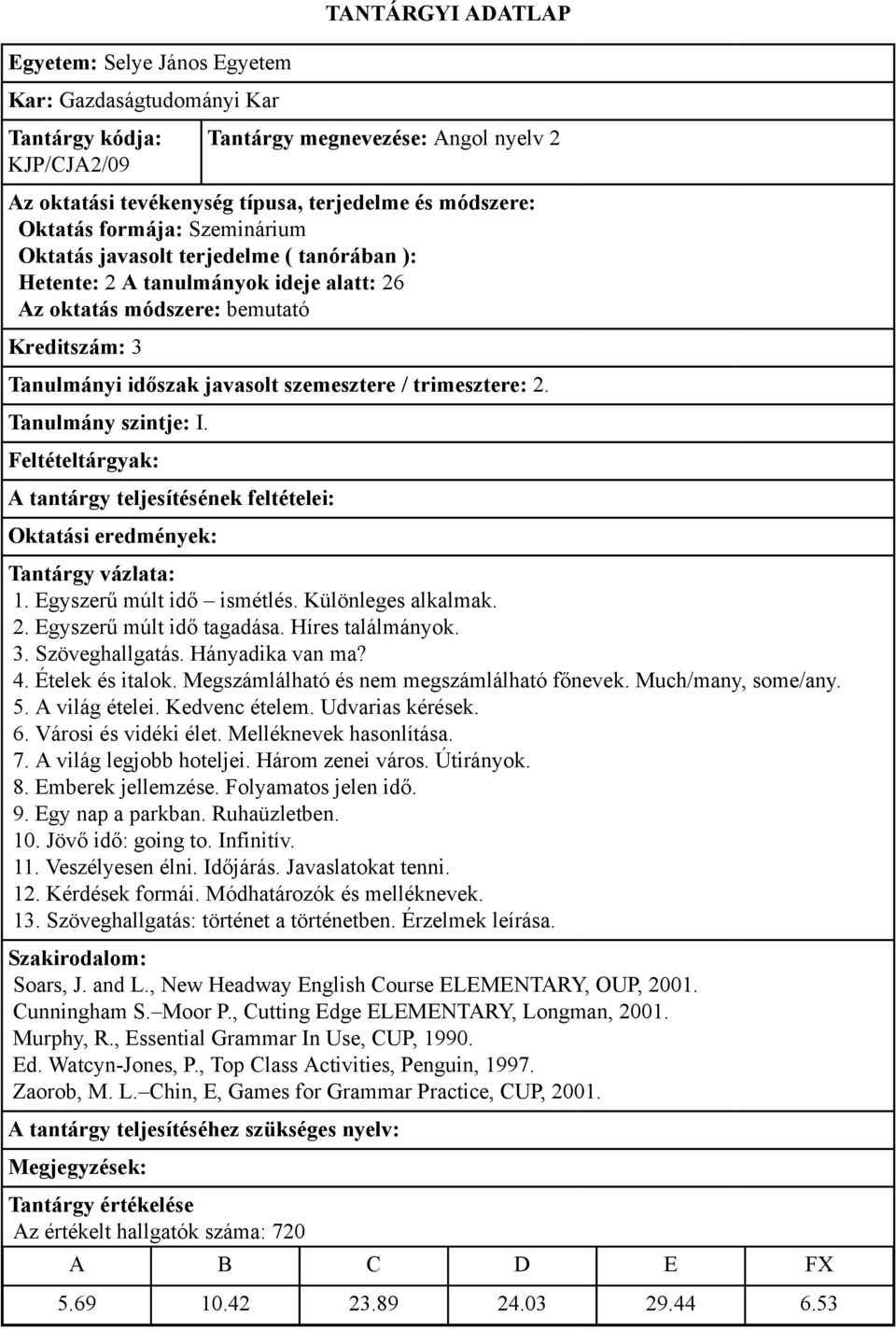 TANTÁRGYI ADATLAP

Egyetem: Selye János Egyetem

Kar: Gazdaságtudományi Kar

Tantárgy kódja: KJP/CJA2/09

Tantárgy megnevezése: Angol nyelv 2

Az oktatási tevékenység típusa, terjedelme és módszere:
Oktatás formája: Szeminárium
Oktatás javasolt terjedelme ( tanórában ):
Hetente: 2 A tanulmányok ideje alatt: 26
Az oktatás módszere: bemutató

Kreditszám: 3

Tanulmányi időszak javasolt szemesztere / trimesztere: 2.

Tanulmány szintje: I.

Feltételtárgyak:

A tantárgy teljesítésének feltételei:

Oktatási eredmények:

Tantárgy vázlata:
1. Egyszerű múlt idő – ismétlés. Különleges alkalmak.
2. Egyszerű múlt idő tagadása. Híres találmányok.
3. Szöveghallgatás. Hányadika van ma?
4. Ételek és italok. Megszámlálható és nem megszámlálható főnevek. Much/many, some/any.
5. A világ ételei. Kedvenc ételem. Udvarias kérések.
6. Városi és vidéki élet. Melléknevek hasonlítása.
7. A világ legjobb hoteljei. Három zenei város. Útirányok.
8. Emberek jellemzése. Folyamatos jelen idő.
9. Egy nap a parkban. Ruhaüzletben.
10. Jövő idő: going to. Infinitív.
11. Veszélyesen élni. Időjárás. Javaslatokat tenni.
12. Kérdések formái. Módhatározók és melléknevek.
13. Szöveghallgatás: történet a történetben. Érzelmek leírása.

Szakirodalom:
Soars, J. and L., New Headway English Course ELEMENTARY, OUP, 2001.
Cunningham S.–Moor P., Cutting Edge ELEMENTARY, Longman, 2001.
Murphy, R., Essential Grammar In Use, CUP, 1990.
Ed. Watcyn-Jones, P., Top Class Activities, Penguin, 1997.
Zaorob, M. L.–Chin, E, Games for Grammar Practice, CUP, 2001.

A tantárgy teljesítéséhez szükséges nyelv:

Megjegyzések:

Tantárgy értékelése
Az értékelt hallgatók száma: 720

| A | B | C | D | E | FX |
|---|---|---|---|---|---|
| 5.69 | 10.42 | 23.89 | 24.03 | 29.44 | 6.53 |